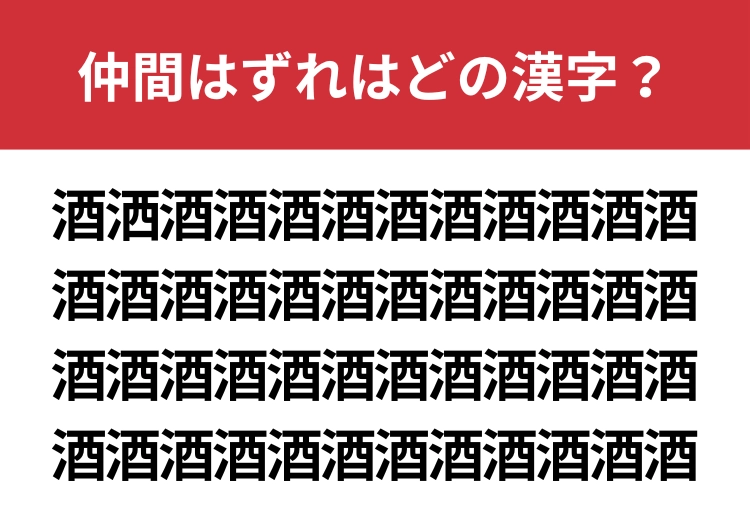 仲間はずれはどの漢字？

酒洒酒酒酒酒酒酒酒酒酒酒
酒酒酒酒酒酒酒酒酒酒酒酒
酒酒酒酒酒酒酒酒酒酒酒酒
酒酒酒酒酒酒酒酒酒酒酒酒